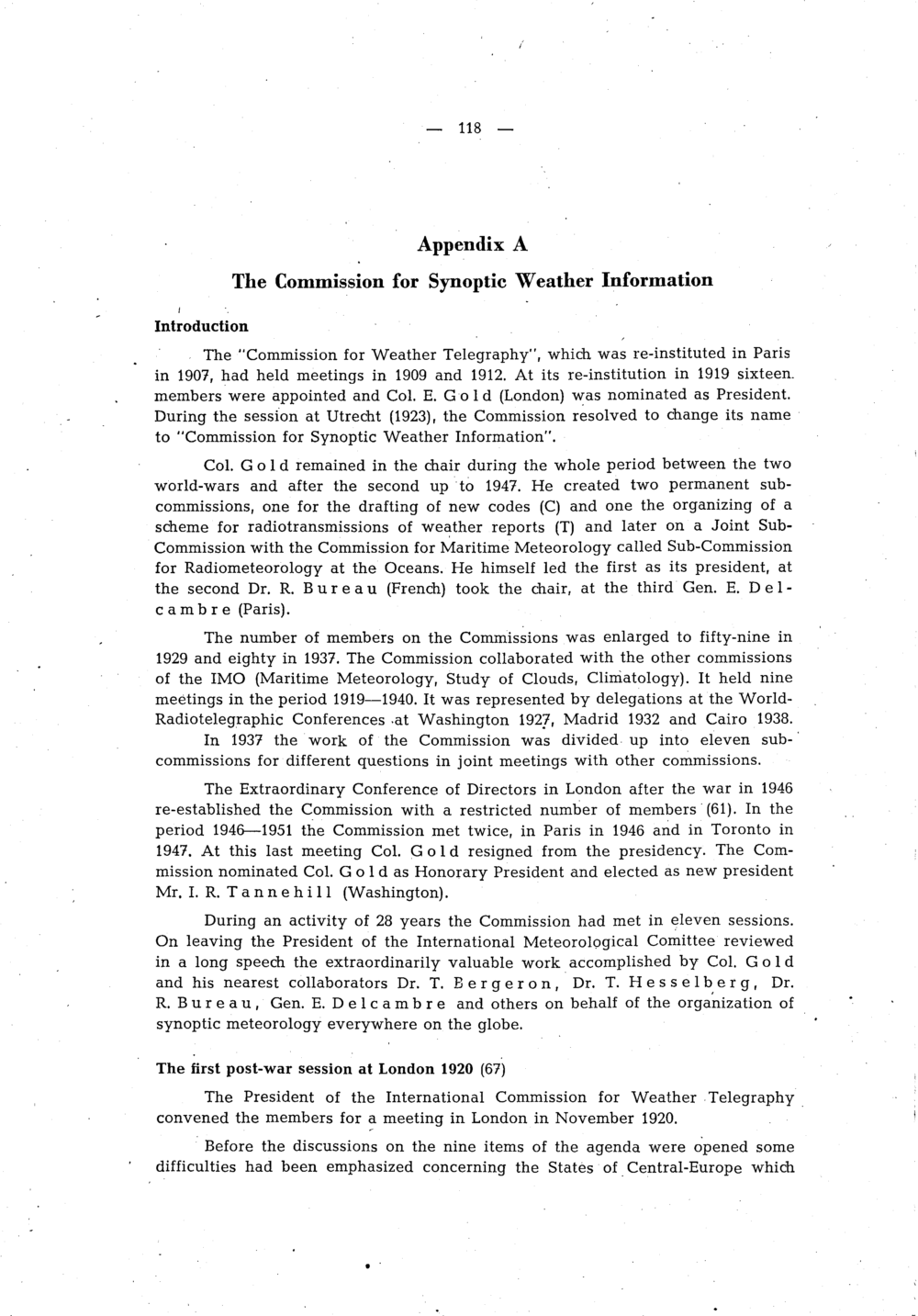 — 118 —

Appendix A

The Commission for Synoptic Weather Information

Introduction

The "Commission for Weather Telegraphy", which was re-instituted in Paris in 1907, had held meetings in 1909 and 1912. At its re-institution in 1919 sixteen members were appointed and Col. E. Gold (London) was nominated as President. During the session at Utrecht (1923), the Commission resolved to change its name to "Commission for Synoptic Weather Information".

Col. Gold remained in the chair during the whole period between the two world-wars and after the second up to 1947. He created two permanent subcommissions, one for the drafting of new codes (C) and one the organizing of a scheme for radiotransmissions of weather reports (T) and later on a Joint Sub-Commission with the Commission for Maritime Meteorology called Sub-Commission for Radiometeorology at the Oceans. He himself led the first as its president, at the second Dr. R. Bureau (French) took the chair, at the third Gen. E. Delcambre (Paris).

The number of members on the Commissions was enlarged to fifty-nine in 1929 and eighty in 1937. The Commission collaborated with the other commissions of the IMO (Maritime Meteorology, Study of Clouds, Climatology). It held nine meetings in the period 1919—1940. It was represented by delegations at the World-Radiotelegraphic Conferences at Washington 1927, Madrid 1932 and Cairo 1938. In 1937 the work of the Commission was divided up into eleven subcommissions for different questions in joint meetings with other commissions.

The Extraordinary Conference of Directors in London after the war in 1946 re-established the Commission with a restricted number of members (61). In the period 1946—1951 the Commission met twice, in Paris in 1946 and in Toronto in 1947. At this last meeting Col. Gold resigned from the presidency. The Commission nominated Col. Gold as Honorary President and elected as new president Mr. I. R. Tannehill (Washington).

During an activity of 28 years the Commission had met in eleven sessions. On leaving the President of the International Meteorological Comittee reviewed in a long speech the extraordinarily valuable work accomplished by Col. Gold and his nearest collaborators Dr. T. Bergeron, Dr. T. Hesselberg, Dr. R. Bureau, Gen. E. Delcambre and others on behalf of the organization of synoptic meteorology everywhere on the globe.

The first post-war session at London 1920 (67)

The President of the International Commission for Weather Telegraphy convened the members for a meeting in London in November 1920.

Before the discussions on the nine items of the agenda were opened some difficulties had been emphasized concerning the States of Central-Europe which